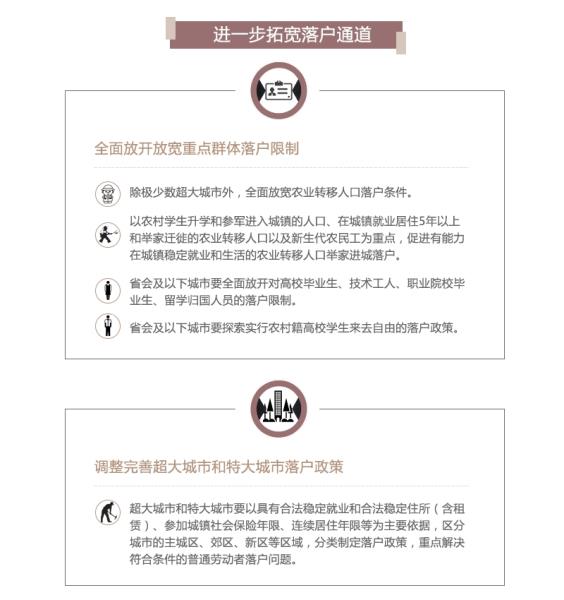 进一步拓宽落户通道

全面放开放宽重点群体落户限制

除极少数超大城市外，全面放宽农业转移人口落户条件。

以农村学生升学和参军进入城镇的人口、在城镇就业居住5年以上和举家迁徙的农业转移人口以及新生代农民工为重点，促进有能力在城镇稳定就业和生活的农业转移人口举家进城落户。

省会及以下城市要全面放开对高校毕业生、技术工人、职业院校毕业生、留学归国人员的落户限制。

省会及以下城市要探索实行农村籍高校学生来去自由的落户政策。

调整完善超大城市和特大城市落户政策

超大城市和特大城市要以具有合法稳定就业和合法稳定住所（含租赁）、参加城镇社会保险年限、连续居住年限等为主要依据，区分城市的主城区、郊区、新区等区域，分类制定落户政策，重点解决符合条件的普通劳动者落户问题。